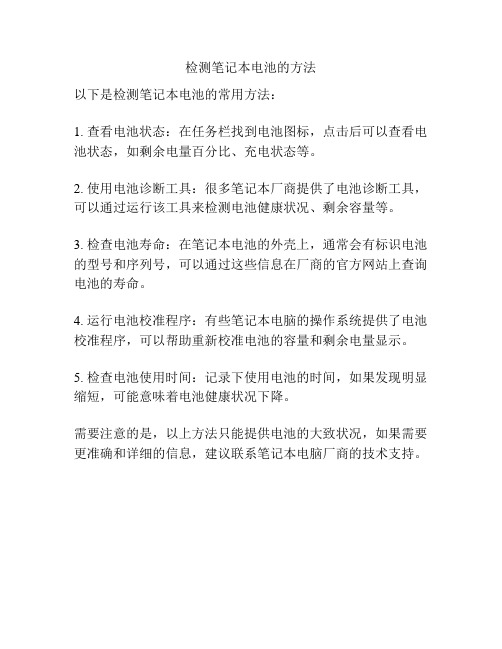 检测笔记本电池的方法

以下是检测笔记本电池的常用方法：

1. 查看电池状态：在任务栏找到电池图标，点击后可以查看电池状态，如剩余电量百分比、充电状态等。

2. 使用电池诊断工具：很多笔记本厂商提供了电池诊断工具，可以通过运行该工具来检测电池健康状况、剩余容量等。

3. 检查电池寿命：在笔记本电池的外壳上，通常会有标识电池的型号和序列号，可以通过这些信息在厂商的官方网站上查询电池的寿命。

4. 运行电池校准程序：有些笔记本电脑的操作系统提供了电池校准程序，可以帮助重新校准电池的容量和剩余电量显示。

5. 检查电池使用时间：记录下使用电池的时间，如果发现明显缩短，可能意味着电池健康状况下降。

需要注意的是，以上方法只能提供电池的大致状况，如果需要更准确和详细的信息，建议联系笔记本电脑厂商的技术支持。